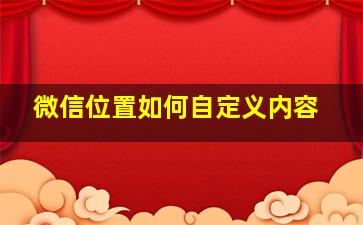 微信位置如何自定义内容